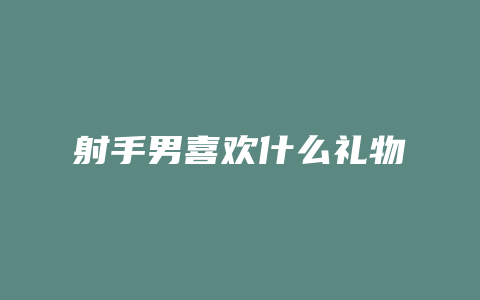 射手男喜欢什么礼物